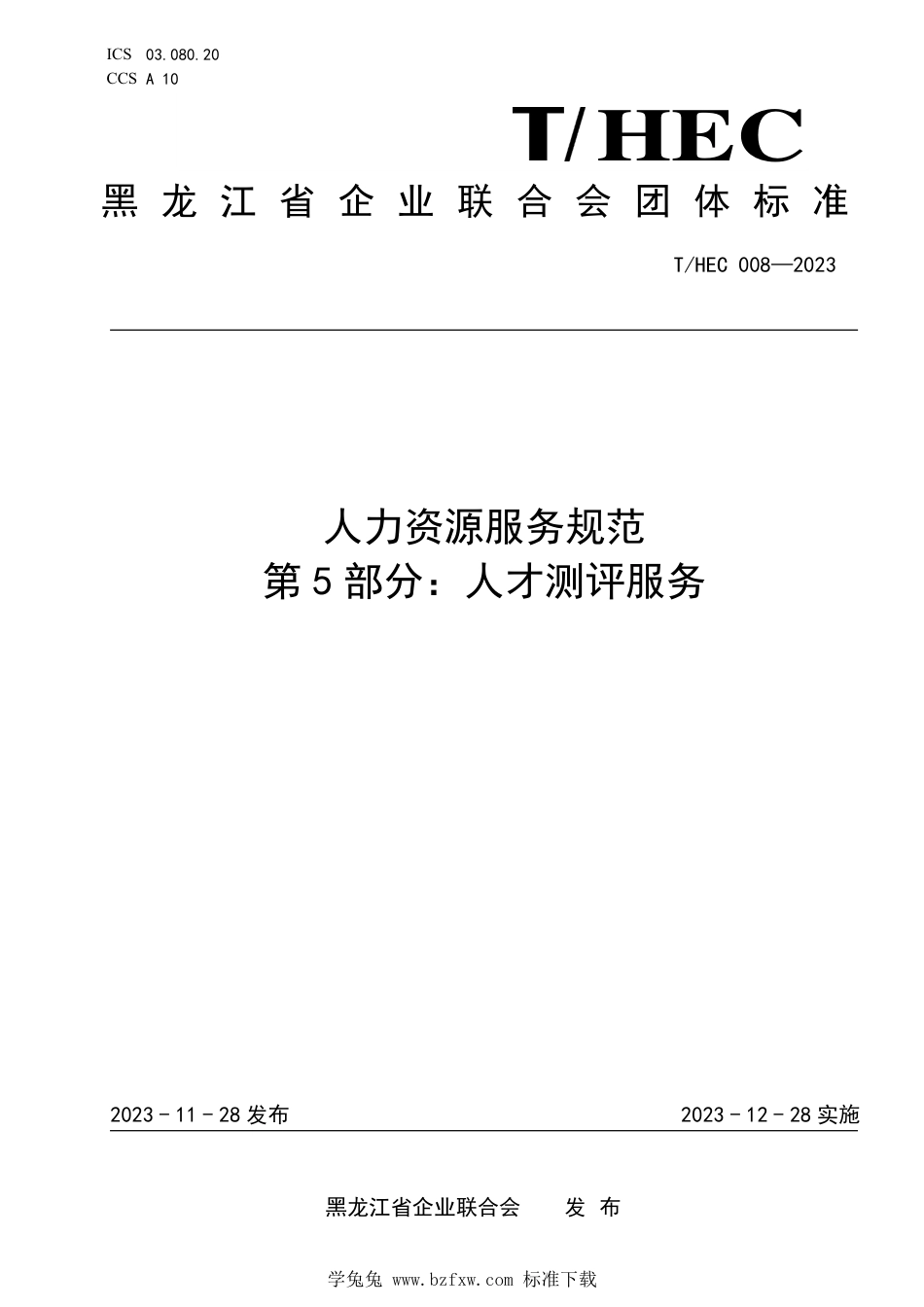 ICS 03.080.20
CCS A 10

T/HEC

黑龙江省企业联合会团体标准

T/HEC 008—2023

人力资源服务规范
第5部分：人才测评服务

2023－11－28发布

2023－12－28实施

黑龙江省企业联合会　发布

学兔兔 www.bzfxw.com 标准下载